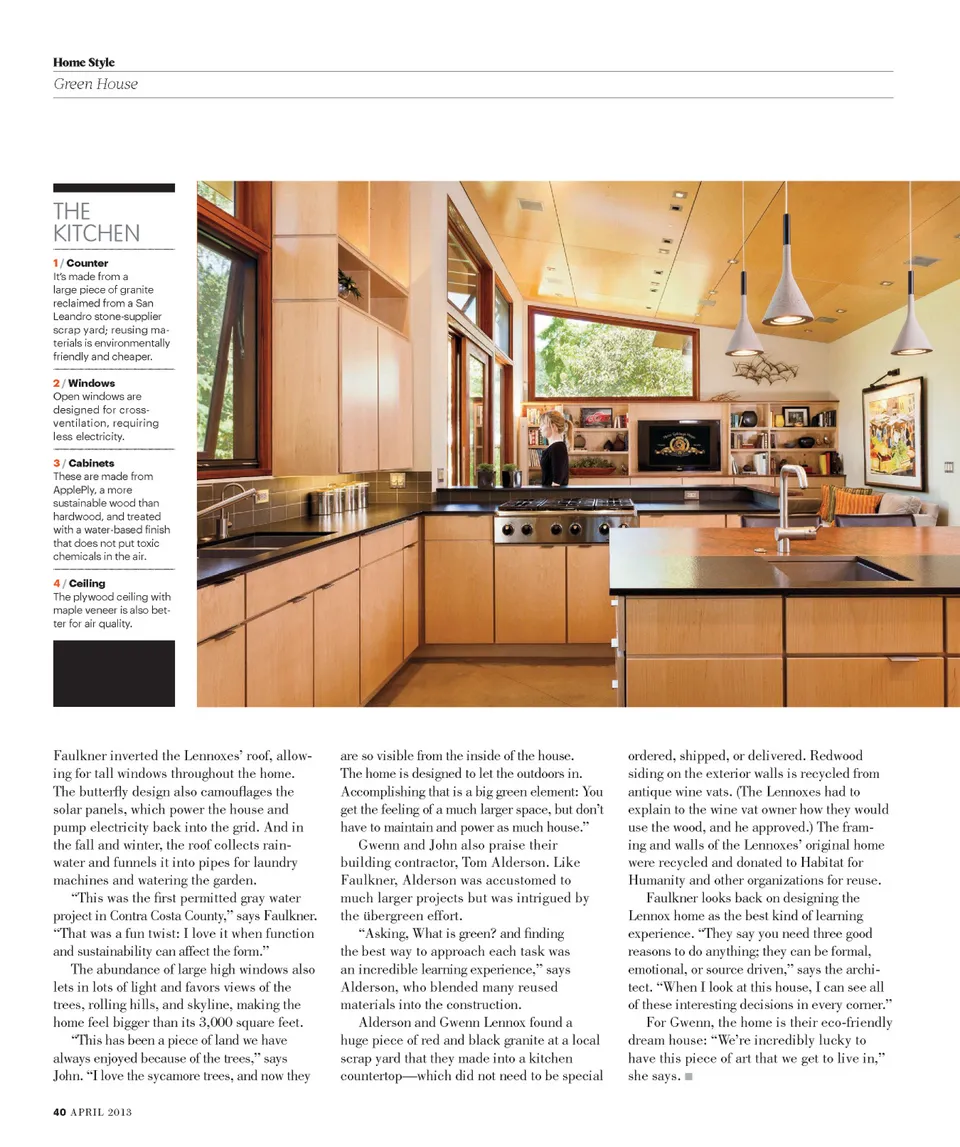 Home Style
Green House

THE KITCHEN

1 / Counter
It's made from a large piece of granite reclaimed from a San Leandro stone-supplier scrap yard; reusing materials is environmentally friendly and cheaper.

2 / Windows
Open windows are designed for cross-ventilation, requiring less electricity.

3 / Cabinets
These are made from ApplePly, a more sustainable wood than hardwood, and treated with a water-based finish that does not put toxic chemicals in the air.

4 / Ceiling
The plywood ceiling with maple veneer is also better for air quality.

Faulkner inverted the Lennoxes' roof, allowing for tall windows throughout the home. The butterfly design also camouflages the solar panels, which power the house and pump electricity back into the grid. And in the fall and winter, the roof collects rainwater and funnels it into pipes for laundry machines and watering the garden.

"This was the first permitted gray water project in Contra Costa County," says Faulkner. "That was a fun twist: I love it when function and sustainability can affect the form."

The abundance of large high windows also lets in lots of light and favors views of the trees, rolling hills, and skyline, making the home feel bigger than its 3,000 square feet.

"This has been a piece of land we have always enjoyed because of the trees," says John. "I love the sycamore trees, and now they are so visible from the inside of the house. The home is designed to let the outdoors in. Accomplishing that is a big green element: You get the feeling of a much larger space, but don't have to maintain and power as much house."

Gwenn and John also praise their building contractor, Tom Alderson. Like Faulkner, Alderson was accustomed to much larger projects but was intrigued by the übergreen effort.

"Asking, What is green? and finding the best way to approach each task was an incredible learning experience," says Alderson, who blended many reused materials into the construction.

Alderson and Gwenn Lennox found a huge piece of red and black granite at a local scrap yard that they made into a kitchen countertop—which did not need to be special ordered, shipped, or delivered. Redwood siding on the exterior walls is recycled from antique wine vats. (The Lennoxes had to explain to the wine vat owner how they would use the wood, and he approved.) The framing and walls of the Lennoxes' original home were recycled and donated to Habitat for Humanity and other organizations for reuse.

Faulkner looks back on designing the Lennox home as the best kind of learning experience. "They say you need three good reasons to do anything; they can be formal, emotional, or source driven," says the architect. "When I look at this house, I can see all of these interesting decisions in every corner."

For Gwenn, the home is their eco-friendly dream house: "We're incredibly lucky to have this piece of art that we get to live in," she says. ■

40 APRIL 2013